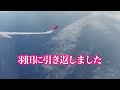 羽田に引き返しました